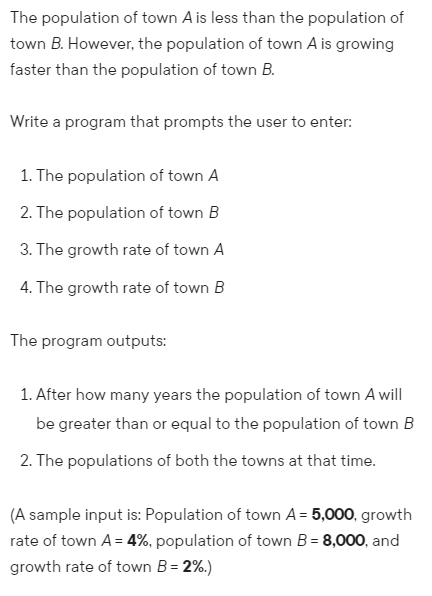 The population of town A is less than the population of town B. However, the population of town A is growing faster than the population of town B.

Write a program that prompts the user to enter:

1. The population of town A
2. The population of town B
3. The growth rate of town A
4. The growth rate of town B

The program outputs:

1. After how many years the population of town A will be greater than or equal to the population of town B
2. The populations of both the towns at that time.

(A sample input is: Population of town A = 5,000, growth rate of town A = 4%, population of town B = 8,000, and growth rate of town B = 2%.)